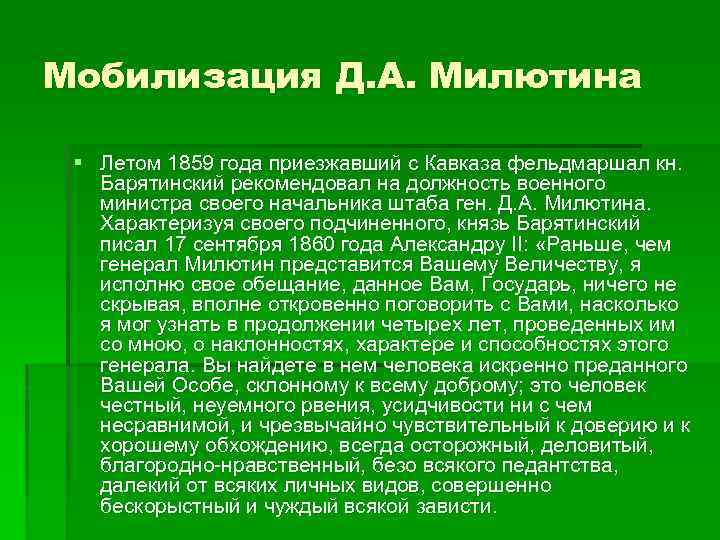 Мобилизация Д.А. Милютина

Летом 1859 года приезжавший с Кавказа фельдмаршал кн. Барятинский рекомендовал на должность военного министра своего начальника штаба ген. Д.А. Милютина. Характеризуя своего подчиненного, князь Барятинский писал 17 сентября 1860 года Александру II: «Раньше, чем генерал Милютин представится Вашему Величеству, я исполню свое обещание, данное Вам, Государь, ничего не скрывая, вполне откровенно поговорить с Вами, насколько я мог узнать в продолжении четырех лет, проведенных им со мною, о наклонностях, характере и способностях этого генерала. Вы найдете в нем человека искренно преданного Вашей Особе, склонному к всему доброму; это человек честный, неуемного рвения, усидчивости ни с чем несравнимой, и чрезвычайно чувствительный к доверию и к хорошему обхождению, всегда осторожный, деловитый, благородно-нравственный, безо всякого педантства, далекий от всяких личных видов, совершенно бескорыстный и чуждый всякой зависти.